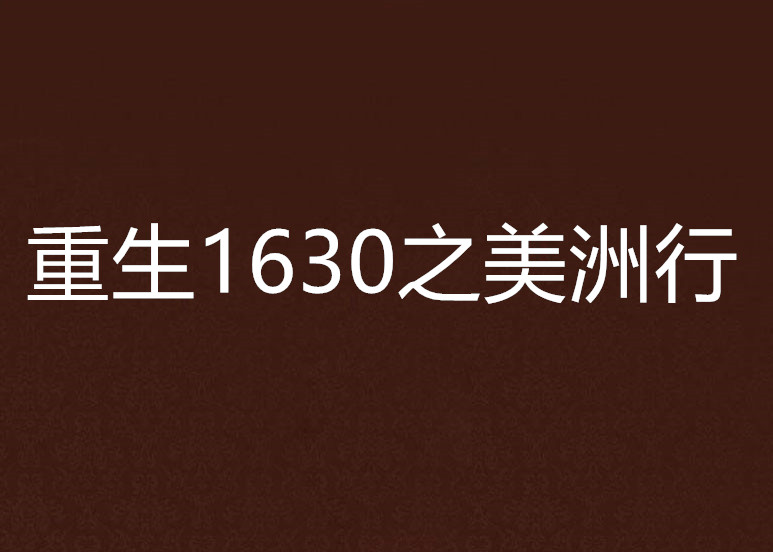 重生1630之美洲行